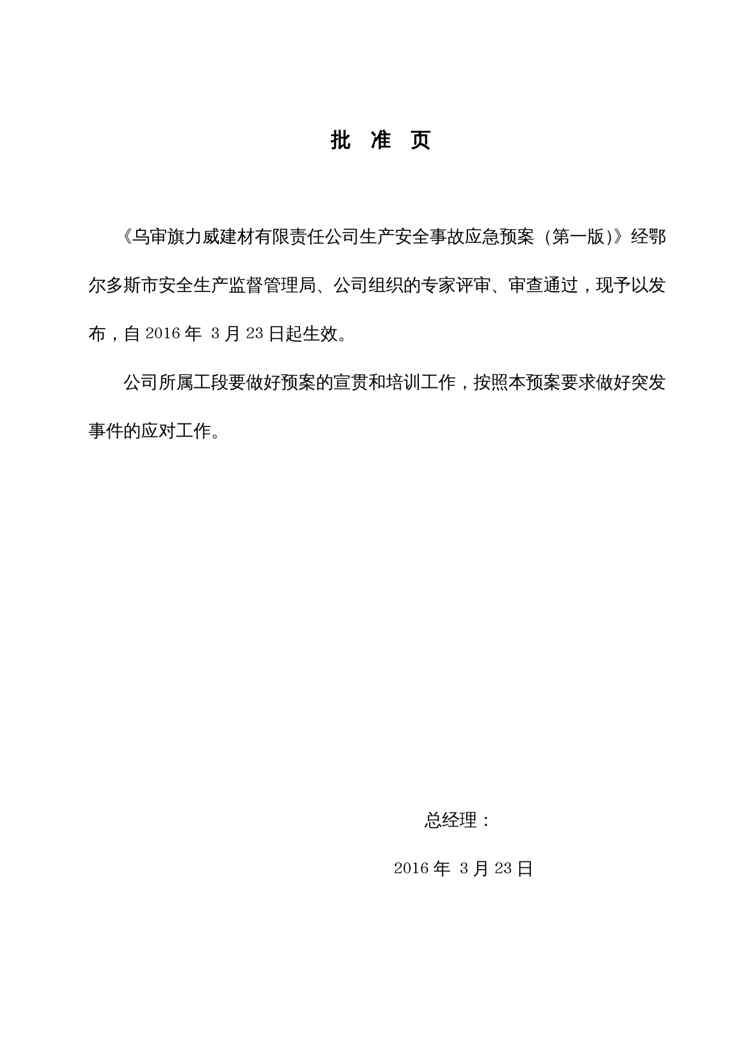 批 准 页

《乌审旗力威建材有限责任公司生产安全事故应急预案（第一版）》经鄂尔多斯市安全生产监督管理局、公司组织的专家评审、审查通过，现予以发布，自2016年3月23日起生效。

公司所属工段要做好预案的宣贯和培训工作，按照本预案要求做好突发事件的应对工作。

总经理：

2016年3月23日